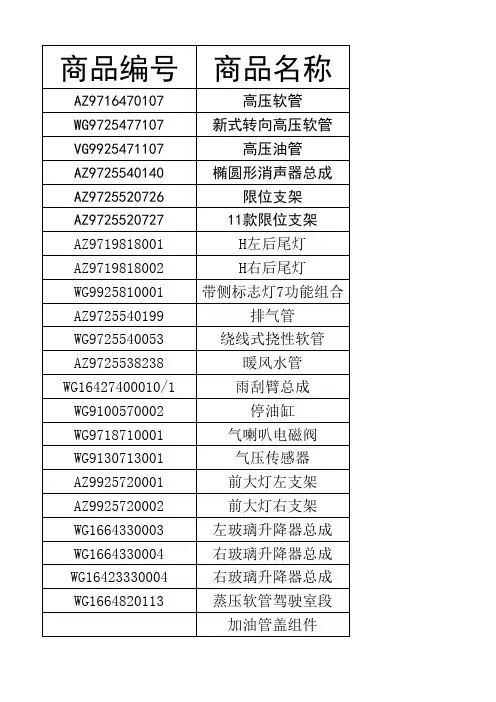 | 商品编号 | 商品名称 |
|---|---|
| AZ9716470107 | 高压软管 |
| WG9725477107 | 新式转向高压软管 |
| VG9925471107 | 高压油管 |
| AZ9725540140 | 椭圆形消声器总成 |
| AZ9725520726 | 限位支架 |
| AZ9725520727 | 11款限位支架 |
| AZ9719818001 | H左后尾灯 |
| AZ9719818002 | H右后尾灯 |
| WG9925810001 | 带侧标志灯7功能组合 |
| AZ9725540199 | 排气管 |
| WG9725540053 | 绕线式挠性软管 |
| AZ9725538238 | 暖风水管 |
| WG16427400010/1 | 雨刮臂总成 |
| WG9100570002 | 停油缸 |
| WG9718710001 | 气喇叭电磁阀 |
| WG9130713001 | 气压传感器 |
| AZ9925720001 | 前大灯左支架 |
| AZ9925720002 | 前大灯右支架 |
| WG1664330003 | 左玻璃升降器总成 |
| WG1664330004 | 右玻璃升降器总成 |
| WG16423330004 | 右玻璃升降器总成 |
| WG1664820113 | 蒸压软管驾驶室段 |
|  | 加油管盖组件 |